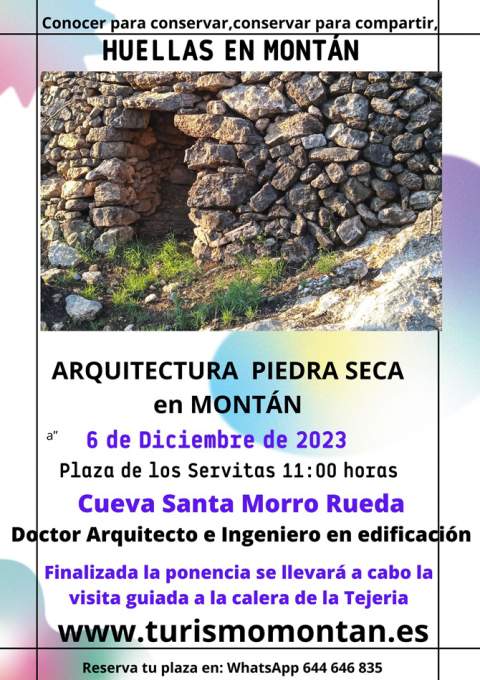 Conocer para conservar,conservar para compartir,

HUELLAS EN MONTÁN

ARQUITECTURA PIEDRA SECA en MONTÁN

a"

6 de Diciembre de 2023

Plaza de los Servitas 11:00 horas

Cueva Santa Morro Rueda

Doctor Arquitecto e Ingeniero en edificación

Finalizada la ponencia se llevará a cabo la visita guiada a la calera de la Tejeria

www.turismomontan.es

Reserva tu plaza en: WhatsApp 644 646 835